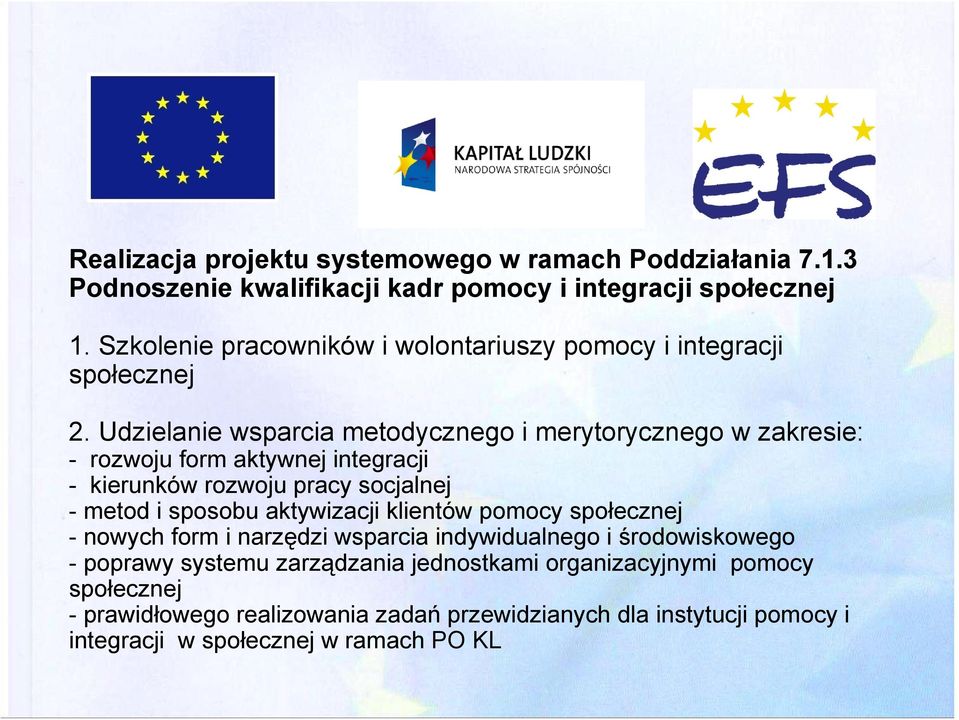 KAPITAŁ LUDZKI
NARODOWA STRATEGIA SPÓJNOŚCI

EFS

Realizacja projektu systemowego w ramach Poddziałania 7.1.3 Podnoszenie kwalifikacji kadr pomocy i integracji społecznej

1. Szkolenie pracowników i wolontariuszy pomocy i integracji społecznej

2. Udzielanie wsparcia metodycznego i merytorycznego w zakresie:
- rozwoju form aktywnej integracji
- kierunków rozwoju pracy socjalnej
- metod i sposobu aktywizacji klientów pomocy społecznej
- nowych form i narzędzi wsparcia indywidualnego i środowiskowego
- poprawy systemu zarządzania jednostkami organizacyjnymi pomocy społecznej
- prawidłowego realizowania zadań przewidzianych dla instytucji pomocy i integracji w społecznej w ramach PO KL